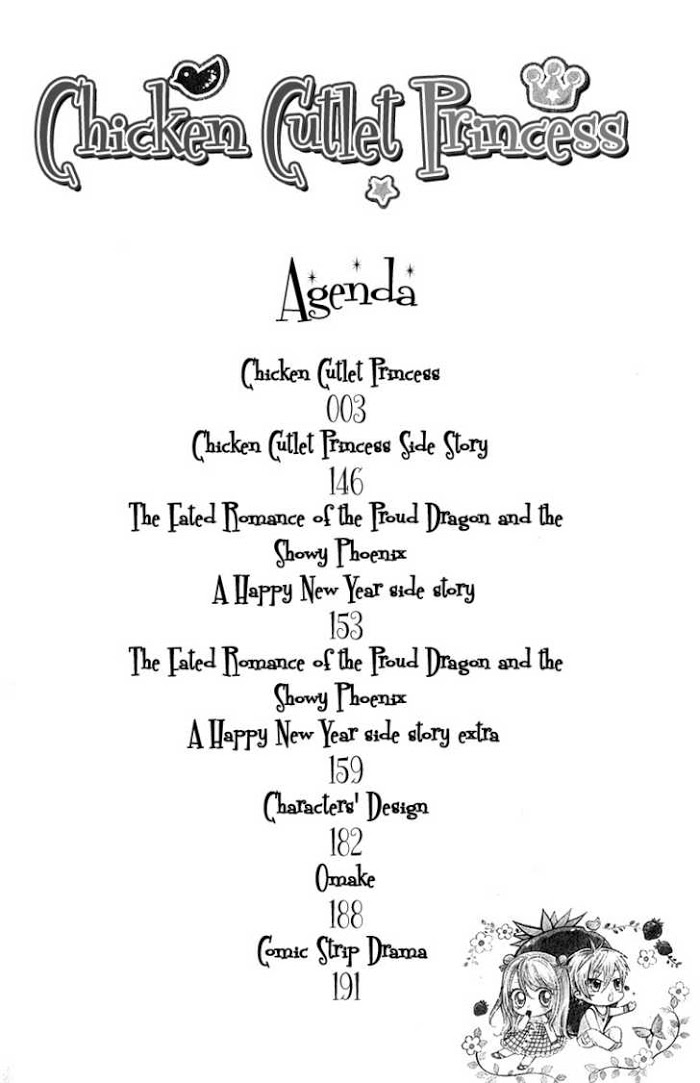 Chicken Cutlet Princess

Agenda

Chicken Cutlet Princess
003
Chicken Cutlet Princess Side Story
146
The Fated Romance of the Proud Dragon and the Showy Phoenix
A Happy New Year side story
153
The Fated Romance of the Proud Dragon and the Showy Phoenix
A Happy New Year side story extra
159
Characters' Design
182
Omake
188
Comic Strip Drama
191